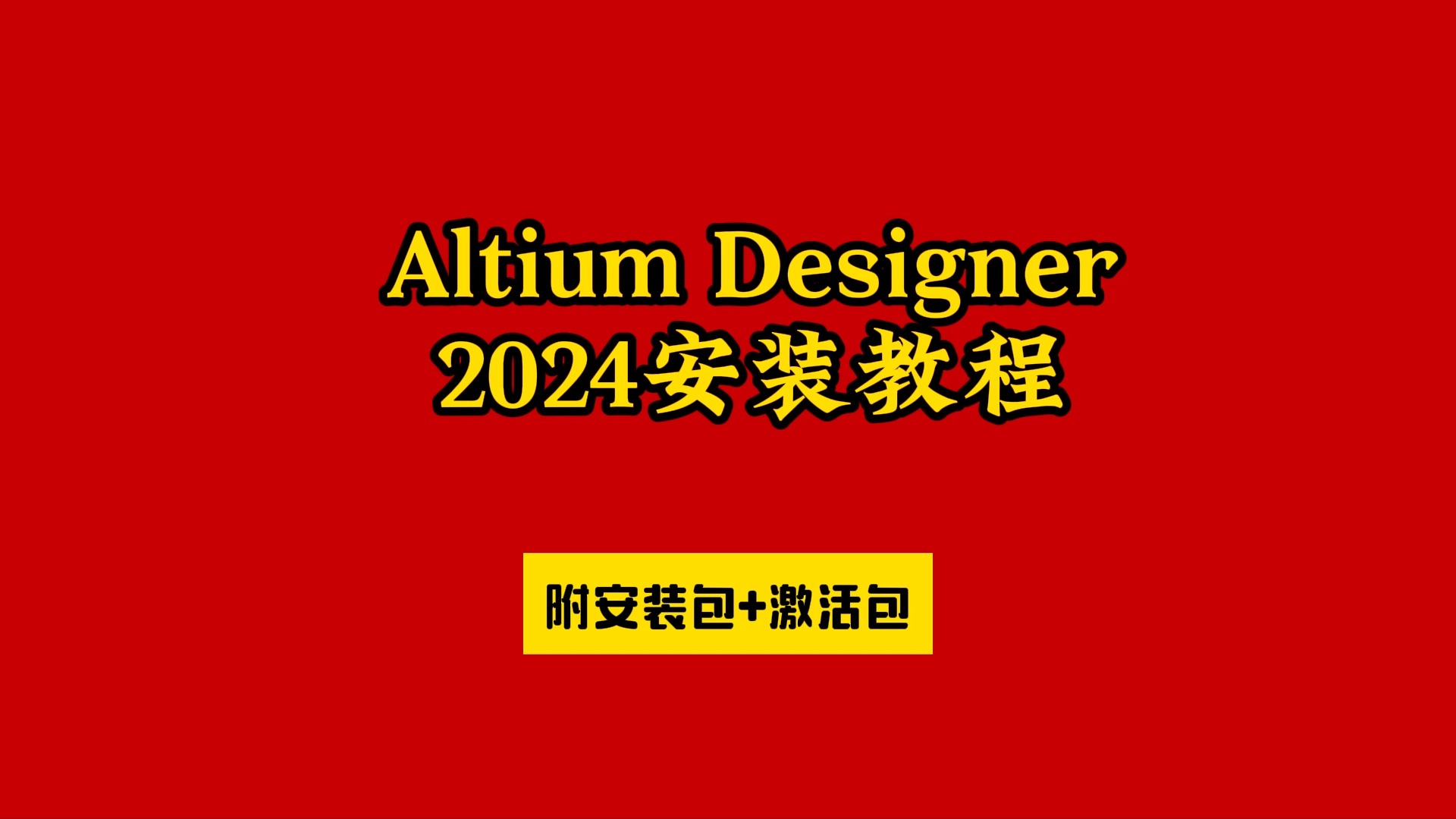 Altium Designer 2024安装教程

附安装包+激活包